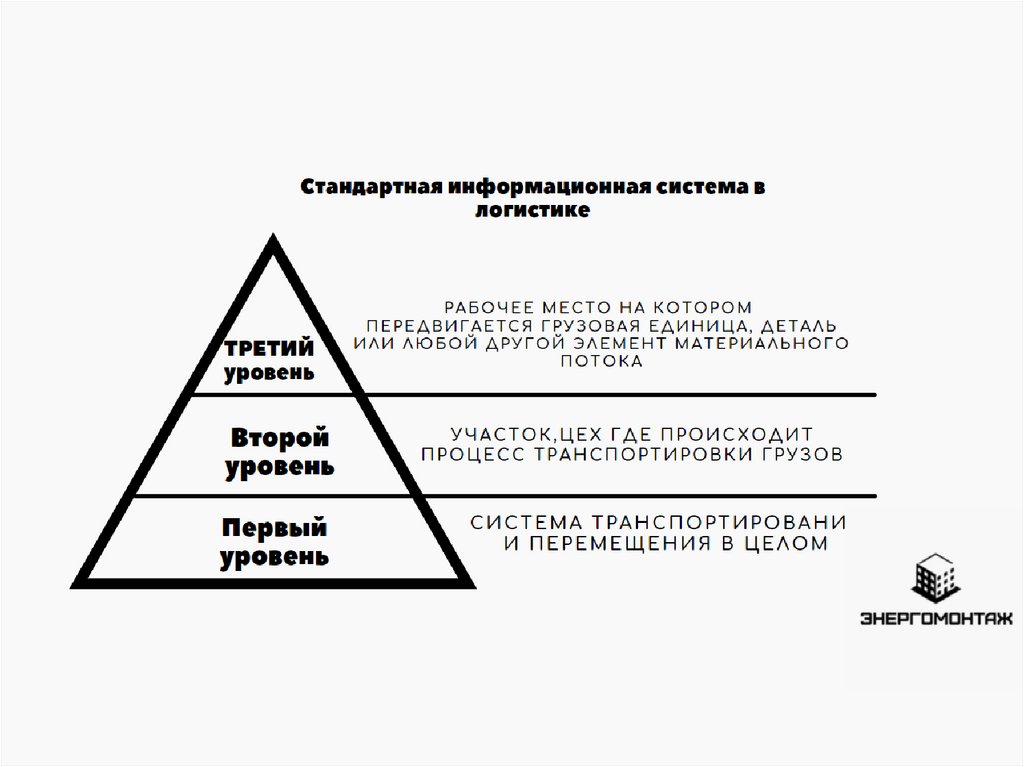 Стандартная информационная система в логистике

ТРЕТИЙ уровень

РАБОЧЕЕ МЕСТО НА КОТОРОМ ПЕРЕДВИГАЕТСЯ ГРУЗОВАЯ ЕДИНИЦА, ДЕТАЛЬ ИЛИ ЛЮБОЙ ДРУГОЙ ЭЛЕМЕНТ МАТЕРИАЛЬНОГО ПОТОКА

Второй уровень

УЧАСТОК,ЦЕХ ГДЕ ПРОИСХОДИТ ПРОЦЕСС ТРАНСПОРТИРОВКИ ГРУЗОВ

Первый уровень

СИСТЕМА ТРАНСПОРТИРОВАНИ И ПЕРЕМЕЩЕНИЯ В ЦЕЛОМ

ЭНЕРГОМОНТАЖ